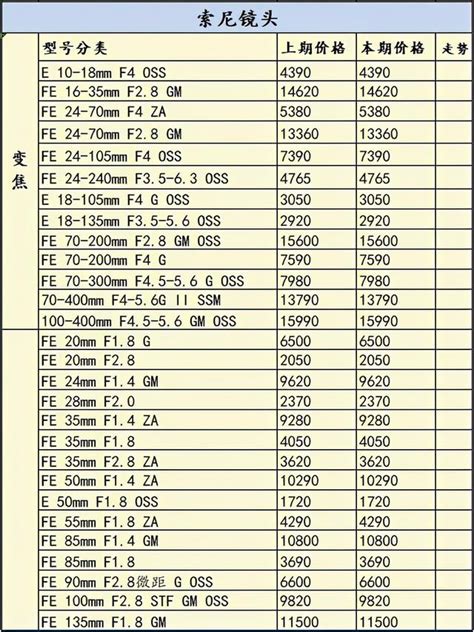 索尼镜头

| | 型号分类 | 上期价格 | 本期价格 | 走势 |
|---|---|---|---|---|
| 变焦 | E 10-18mm F4 OSS | 4390 | 4390 | |
| | FE 16-35mm F2.8 GM | 14620 | 14620 | |
| | FE 24-70mm F4 ZA | 5380 | 5380 | |
| | FE 24-70mm F2.8 GM | 13360 | 13360 | |
| | FE 24-105mm F4 OSS | 7390 | 7390 | |
| | FE 24-240mm F3.5-6.3 OSS | 4765 | 4765 | |
| | E 18-105mm F4 G OSS | 3050 | 3050 | |
| | E 18-135mm F3.5-5.6 OSS | 2920 | 2920 | |
| | FE 70-200mm F2.8 GM OSS | 15600 | 15600 | |
| | FE 70-200mm F4 G | 7590 | 7590 | |
| | FE 70-300mm F4.5-5.6 G OSS | 7980 | 7980 | |
| | 70-400mm F4-5.6G II SSM | 13790 | 13790 | |
| | 100-400mm F4.5-5.6 GM OSS | 15990 | 15990 | |
| | FE 20mm F1.8 G | 6500 | 6500 | |
| | FE 20mm F2.8 | 2050 | 2050 | |
| | FE 24mm F1.4 GM | 9620 | 9620 | |
| | FE 28mm F2.0 | 2370 | 2370 | |
| | FE 35mm F1.4 ZA | 9280 | 9280 | |
| | FE 35mm F1.8 | 4050 | 4050 | |
| | FE 35mm F2.8 ZA | 3620 | 3620 | |
| | FE 50mm F1.4 ZA | 10290 | 10290 | |
| | E 50mm F1.8 OSS | 1720 | 1720 | |
| | FE 55mm F1.8 ZA | 4290 | 4290 | |
| | FE 85mm F1.4 GM | 10800 | 10800 | |
| | FE 85mm F1.8 | 3690 | 3690 | |
| | FE 90mm F2.8微距 G OSS | 6600 | 6600 | |
| | FE 100mm F2.8 STF GM OSS | 9820 | 9820 | |
| | FE 135mm F1.8 GM | 11500 | 11500 | |